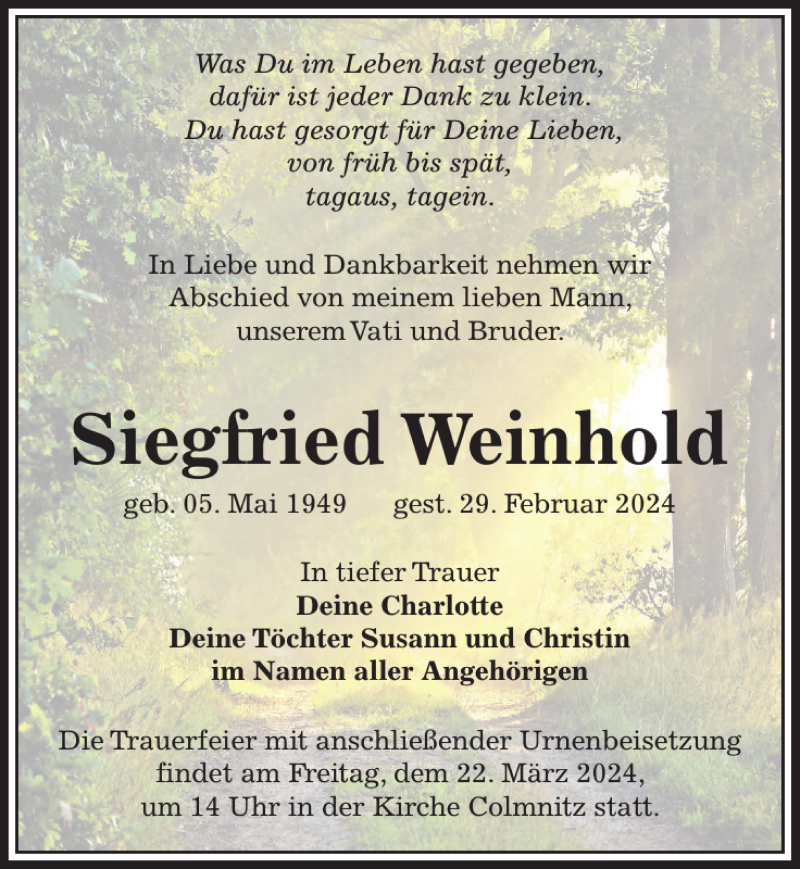 Was Du im Leben hast gegeben,
dafür ist jeder Dank zu klein.
Du hast gesorgt für Deine Lieben,
von früh bis spät,
tagaus, tagein.

In Liebe und Dankbarkeit nehmen wir Abschied von meinem lieben Mann, unserem Vati und Bruder.

Siegfried Weinhold

geb. 05. Mai 1949 gest. 29. Februar 2024

In tiefer Trauer
Deine Charlotte
Deine Töchter Susann und Christin
im Namen aller Angehörigen

Die Trauerfeier mit anschließender Urnenbeisetzung findet am Freitag, dem 22. März 2024, um 14 Uhr in der Kirche Colmnitz statt.